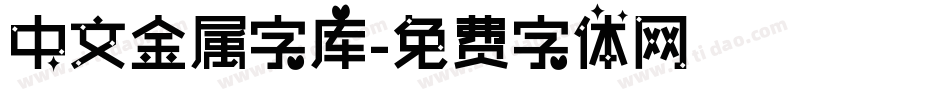 中文金属字库-免费字体网